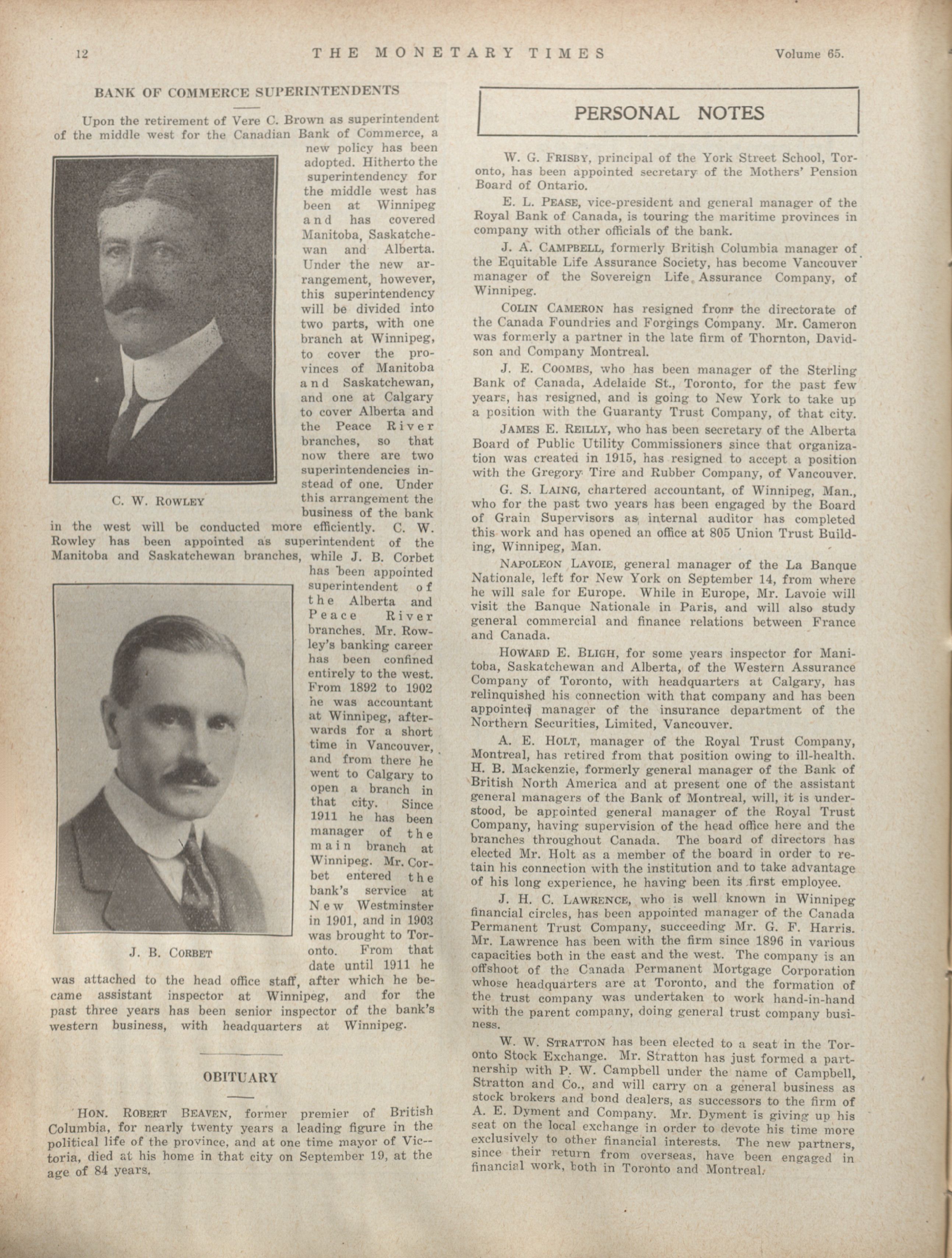 12 THE MONETARY TIMES Volume 65.

BANK OF COMMERCE SUPERINTENDENTS

Upon the retirement of Vere C. Brown as superintendent of the middle west for the Canadian Bank of Commerce, a new policy has been adopted. Hitherto the superintendency for the middle west has been at Winnipeg and has covered Manitoba, Saskatchewan and Alberta. Under the new arrangement, however, this superintendency will be divided into two parts, with one branch at Winnipeg, to cover the provinces of Manitoba and Saskatchewan, and one at Calgary to cover Alberta and the Peace River branches, so that now there are two superintendencies instead of one. Under this arrangement the business of the bank in the west will be conducted more efficiently. C. W. Rowley has been appointed as superintendent of the Manitoba and Saskatchewan branches, while J. B. Corbet has been appointed superintendent of the Alberta and Peace River branches. Mr. Rowley's banking career has been confined entirely to the west. From 1892 to 1902 he was accountant at Winnipeg, afterwards for a short time in Vancouver, and from there he went to Calgary to open a branch in that city. Since 1911 he has been manager of the main branch at Winnipeg. Mr. Corbet entered the bank's service at New Westminster in 1901, and in 1903 was brought to Toronto. From that date until 1911 he was attached to the head office staff, after which he became assistant inspector at Winnipeg, and for the past three years has been senior inspector of the bank's western business, with headquarters at Winnipeg.

C. W. ROWLEY

J. B. CORBET

OBITUARY

HON. ROBERT BEAVEN, former premier of British Columbia, for nearly twenty years a leading figure in the political life of the province, and at one time mayor of Victoria, died at his home in that city on September 19, at the age of 84 years.

PERSONAL NOTES

W. G. FRISBY, principal of the York Street School, Toronto, has been appointed secretary of the Mothers' Pension Board of Ontario.

E. L. PEASE, vice-president and general manager of the Royal Bank of Canada, is touring the maritime provinces in company with other officials of the bank.

J. A. CAMPBELL, formerly British Columbia manager of the Equitable Life Assurance Society, has become Vancouver manager of the Sovereign Life Assurance Company, of Winnipeg.

COLIN CAMERON has resigned from the directorate of the Canada Foundries and Forgings Company. Mr. Cameron was formerly a partner in the late firm of Thornton, Davidson and Company Montreal.

J. E. COOMBS, who has been manager of the Sterling Bank of Canada, Adelaide St., Toronto, for the past few years, has resigned, and is going to New York to take up a position with the Guaranty Trust Company, of that city.

JAMES E. REILLY, who has been secretary of the Alberta Board of Public Utility Commissioners since that organization was created in 1915, has resigned to accept a position with the Gregory Tire and Rubber Company, of Vancouver.

G. S. LAING, chartered accountant, of Winnipeg, Man., who for the past two years has been engaged by the Board of Grain Supervisors as internal auditor has completed this work and has opened an office at 805 Union Trust Building, Winnipeg, Man.

NAPOLEON LAVOIE, general manager of the La Banque Nationale, left for New York on September 14, from where he will sale for Europe. While in Europe, Mr. Lavoie will visit the Banque Nationale in Paris, and will also study general commercial and finance relations between France and Canada.

HOWARD E. BLIGH, for some years inspector for Manitoba, Saskatchewan and Alberta, of the Western Assurance Company of Toronto, with headquarters at Calgary, has relinquished his connection with that company and has been appointed manager of the insurance department of the Northern Securities, Limited, Vancouver.

A. E. HOLT, manager of the Royal Trust Company, Montreal, has retired from that position owing to ill-health. H. B. Mackenzie, formerly general manager of the Bank of British North America and at present one of the assistant general managers of the Bank of Montreal, will, it is understood, be appointed general manager of the Royal Trust Company, having supervision of the head office here and the branches throughout Canada. The board of directors has elected Mr. Holt as a member of the board in order to retain his connection with the institution and to take advantage of his long experience, he having been its first employee.

J. H. C. LAWRENCE, who is well known in Winnipeg financial circles, has been appointed manager of the Canada Permanent Trust Company, succeeding Mr. G. F. Harris. Mr. Lawrence has been with the firm since 1896 in various capacities both in the east and the west. The company is an offshoot of the Canada Permanent Mortgage Corporation whose headquarters are at Toronto, and the formation of the trust company was undertaken to work hand-in-hand with the parent company, doing general trust company business.

W. W. STRATTON has been elected to a seat in the Toronto Stock Exchange. Mr. Stratton has just formed a partnership with P. W. Campbell under the name of Campbell, Stratton and Co., and will carry on a general business as stock brokers and bond dealers, as successors to the firm of A. E. Dyment and Company. Mr. Dyment is giving up his seat on the local exchange in order to devote his time more exclusively to other financial interests. The new partners, since their return from overseas, have been engaged in financial work, both in Toronto and Montreal.